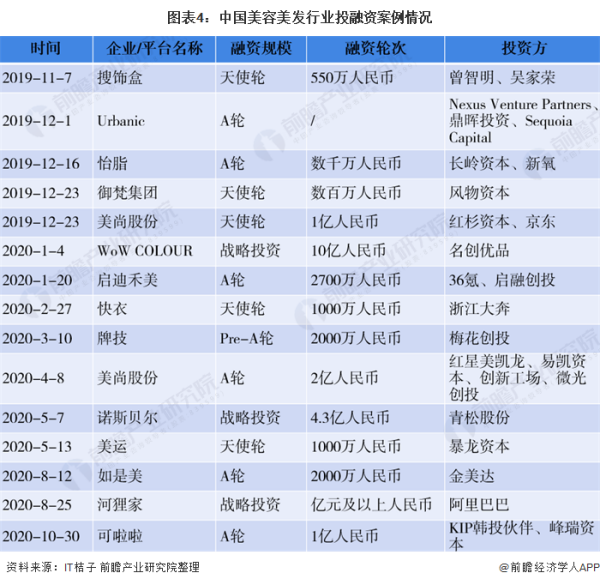 图表4：中国美容美发行业投融资案例情况

| 时间 | 企业/平台名称 | 融资规模 | 融资轮次 | 投资方 |
|---|---|---|---|---|
| 2019-11-7 | 搜饰盒 | 天使轮 | 550万人民币 | 曾智明、吴家荣 |
| 2019-12-1 | Urbanic | A轮 | / | Nexus Venture Partners、鼎晖投资、Sequoia Capital |
| 2019-12-16 | 怡脂 | A轮 | 数千万人民币 | 长岭资本、新氧 |
| 2019-12-23 | 御梵集团 | 天使轮 | 数百万人民币 | 风物资本 |
| 2019-12-23 | 美尚股份 | 天使轮 | 1亿人民币 | 红杉资本、京东 |
| 2020-1-4 | WoW COLOUR | 战略投资 | 10亿人民币 | 名创优品 |
| 2020-1-20 | 启迪禾美 | A轮 | 2700万人民币 | 36氪、启融创投 |
| 2020-2-27 | 快衣 | 天使轮 | 1000万人民币 | 浙江大奔 |
| 2020-3-10 | 牌技 | Pre-A轮 | 2000万人民币 | 梅花创投 |
| 2020-4-8 | 美尚股份 | A轮 | 2亿人民币 | 红星美凯龙、易凯资本、创新工场、微光创投 |
| 2020-5-7 | 诺斯贝尔 | 战略投资 | 4.3亿人民币 | 青松股份 |
| 2020-5-13 | 美运 | 天使轮 | 1000万人民币 | 暴龙资本 |
| 2020-8-12 | 如是美 | A轮 | 2000万人民币 | 金美达 |
| 2020-8-25 | 河狸家 | 战略投资 | 亿元及以上人民币 | 阿里巴巴 |
| 2020-10-30 | 可啦啦 | A轮 | 1亿人民币 | KIP韩投伙伴、峰瑞资本 |

资料来源：IT桔子 前瞻产业研究院整理

@前瞻经济学人APP